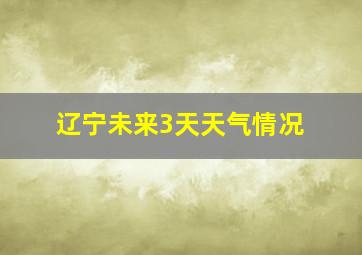 辽宁未来3天天气情况